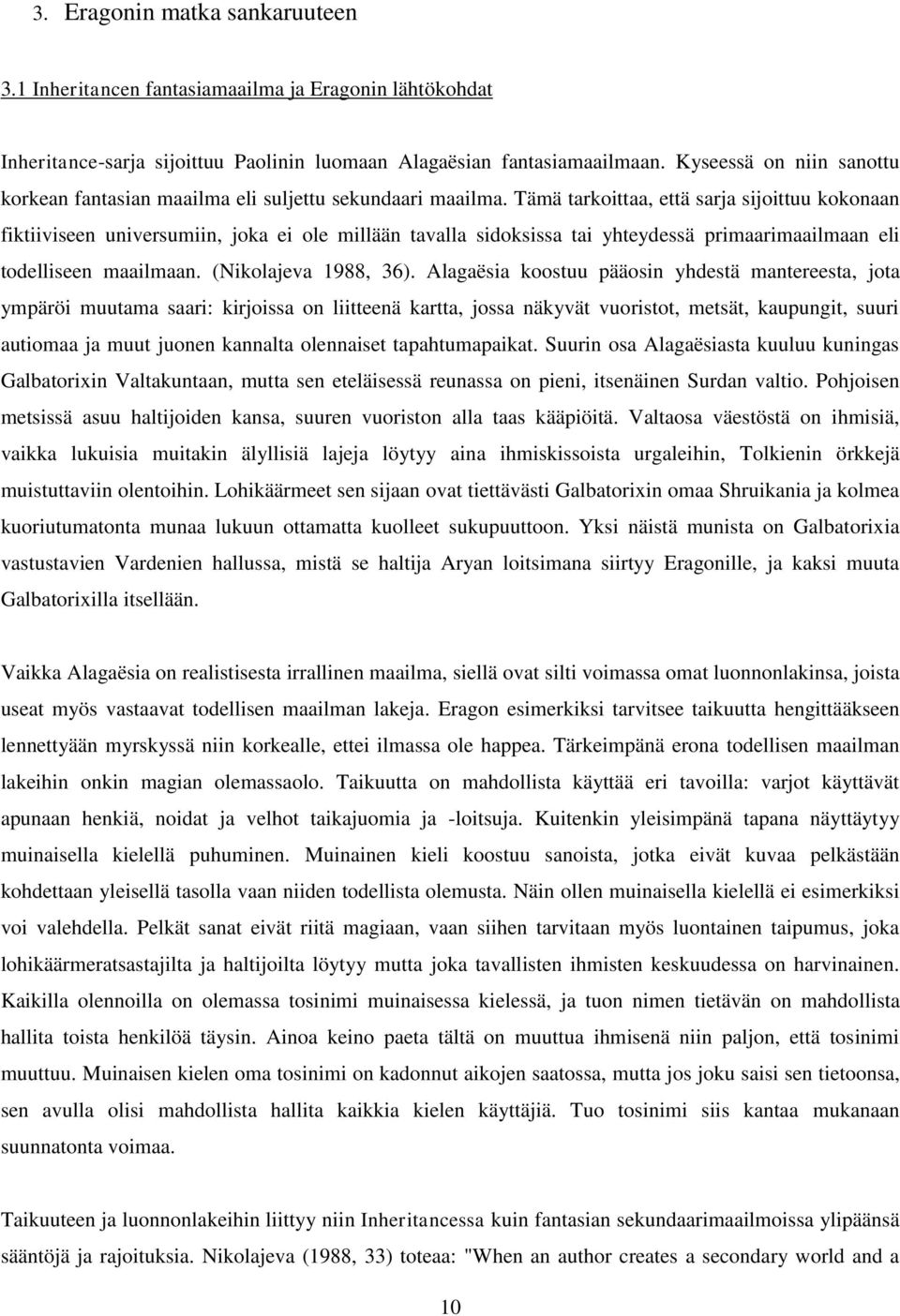 3. Eragonin matka sankaruuteen

3.1 Inheritancen fantasiamaailma ja Eragonin lähtökohdat

Inheritance-sarja sijoittuu Paolinin luomaan Alagaësian fantasiamaailmaan. Kyseessä on niin sanottu korkean fantasian maailma eli suljettu sekundaari maailma. Tämä tarkoittaa, että sarja sijoittuu kokonaan fiktiiviseen universumiin, joka ei ole millään tavalla sidoksissa tai yhteydessä primaarimaailmaan eli todelliseen maailmaan. (Nikolajeva 1988, 36). Alagaësia koostuu pääosin yhdestä mantereesta, jota ympäröi muutama saari: kirjoissa on liitteenä kartta, jossa näkyvät vuoristot, metsät, kaupungit, suuri autiomaa ja muut juonen kannalta olennaiset tapahtumapaikat. Suurin osa Alagaësiasta kuuluu kuningas Galbatorixin Valtakuntaan, mutta sen eteläisessä reunassa on pieni, itsenäinen Surdan valtio. Pohjoisen metsissä asuu haltijoiden kansa, suuren vuoriston alla taas kääpiöitä. Valtaosa väestöstä on ihmisiä, vaikka lukuisia muitakin älyllisiä lajeja löytyy aina ihmiskissoista urgaleihin, Tolkienin örkkejä muistuttaviin olentoihin. Lohikäärmeet sen sijaan ovat tiettävästi Galbatorixin omaa Shruikania ja kolmea kuoriutumatonta munaa lukuun ottamatta kuolleet sukupuuttoon. Yksi näistä munista on Galbatorixia vastustavien Vardenien hallussa, mistä se haltija Aryan loitsimana siirtyy Eragonille, ja kaksi muuta Galbatorixilla itsellään.

Vaikka Alagaësia on realistisesta irrallinen maailma, siellä ovat silti voimassa omat luonnonlakinsa, joista useat myös vastaavat todellisen maailman lakeja. Eragon esimerkiksi tarvitsee taikuutta hengittääkseen lennettyään myrskyssä niin korkealle, ettei ilmassa ole happea. Tärkeimpänä erona todellisen maailman lakeihin onkin magian olemassaolo. Taikuutta on mahdollista käyttää eri tavoilla: varjot käyttävät apunaan henkiä, noidat ja velhot taikajuomia ja -loitsuja. Kuitenkin yleisimpänä tapana näyttäytyy muinaisella kielellä puhuminen. Muinainen kieli koostuu sanoista, jotka eivät kuvaa pelkästään kohdettaan yleisellä tasolla vaan niiden todellista olemusta. Näin ollen muinaisella kielellä ei esimerkiksi voi valehdella. Pelkät sanat eivät riitä magiaan, vaan siihen tarvitaan myös luontainen taipumus, joka lohikäärmeratsastajilta ja haltijoilta löytyy mutta joka tavallisten ihmisten keskuudessa on harvinainen. Kaikilla olennoilla on olemassa tosinimi muinaisessa kielessä, ja tuon nimen tietävän on mahdollista hallita toista henkilöä täysin. Ainoa keino paeta tältä on muuttua ihmisenä niin paljon, että tosinimi muuttuu. Muinaisen kielen oma tosinimi on kadonnut aikojen saatossa, mutta jos joku saisi sen tietoonsa, sen avulla olisi mahdollista hallita kaikkia kielen käyttäjiä. Tuo tosinimi siis kantaa mukanaan suunnatonta voimaa.

Taikuuteen ja luonnonlakeihin liittyy niin Inheritancessa kuin fantasian sekundaarimaailmoissa ylipäänsä sääntöjä ja rajoituksia. Nikolajeva (1988, 33) toteaa: "When an author creates a secondary world and a

10